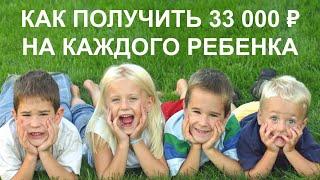 КАК ПОЛУЧИТЬ 33 000 ₽
НА КАЖДОГО РЕБЕНКА